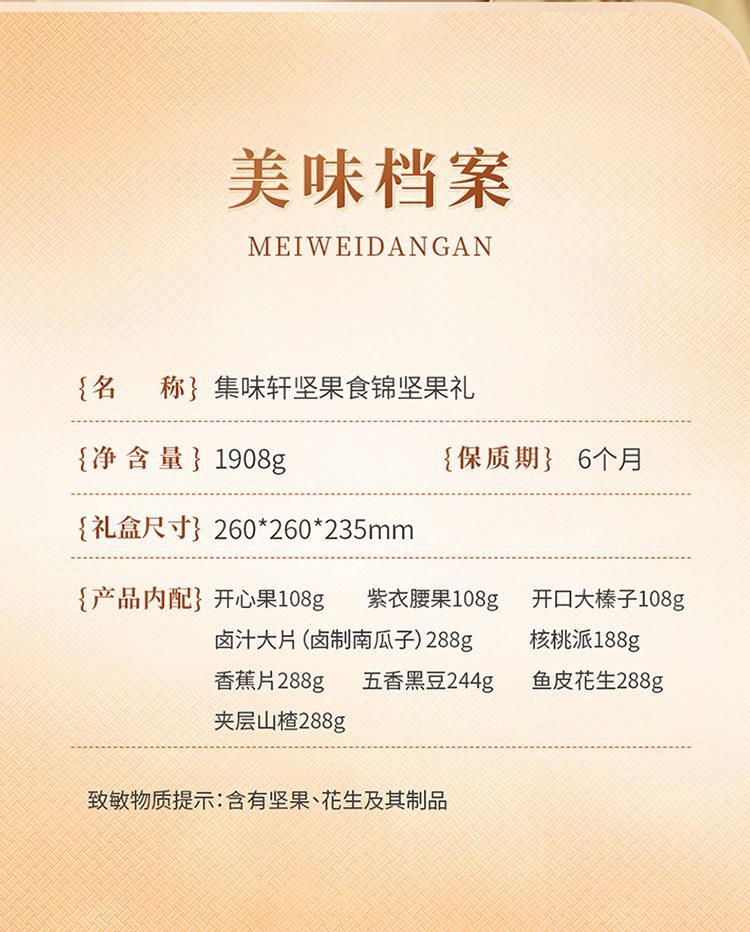 美味档案

MEIWEIDANGAN

{名　称} 集味轩坚果食锦坚果礼

{净含量} 1908g {保质期} 6个月

{礼盒尺寸} 260*260*235mm

{产品内配} 开心果108g 紫衣腰果108g 开口大榛子108g
卤汁大片（卤制南瓜子）288g 核桃派188g
香蕉片288g 五香黑豆244g 鱼皮花生288g
夹层山楂288g

致敏物质提示：含有坚果、花生及其制品